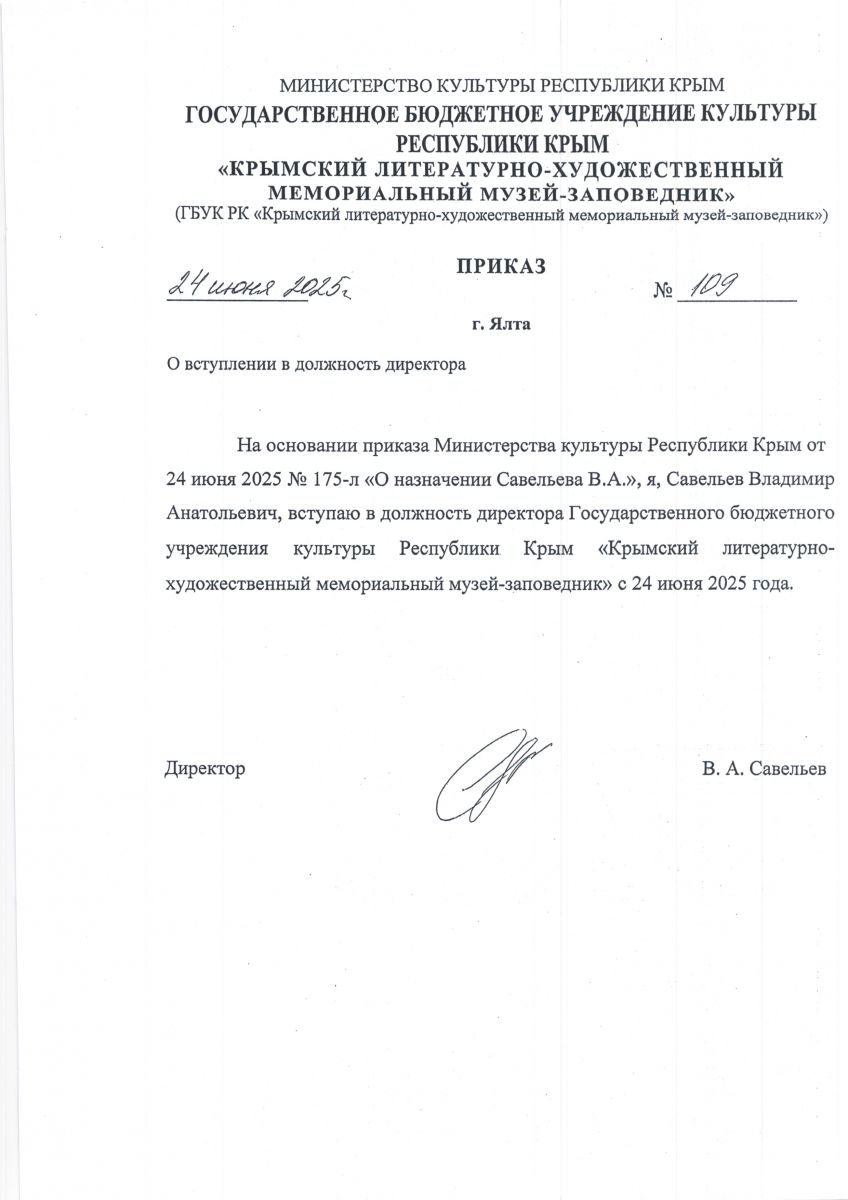 МИНИСТЕРСТВО КУЛЬТУРЫ РЕСПУБЛИКИ КРЫМ
ГОСУДАРСТВЕННОЕ БЮДЖЕТНОЕ УЧРЕЖДЕНИЕ КУЛЬТУРЫ РЕСПУБЛИКИ КРЫМ
«КРЫМСКИЙ ЛИТЕРАТУРНО-ХУДОЖЕСТВЕННЫЙ МЕМОРИАЛЬНЫЙ МУЗЕЙ-ЗАПОВЕДНИК»
(ГБУК РК «Крымский литературно-художественный мемориальный музей-заповедник»)

ПРИКАЗ

24 июня 2025г. № 109

г. Ялта

О вступлении в должность директора

На основании приказа Министерства культуры Республики Крым от 24 июня 2025 № 175-л «О назначении Савельева В.А.», я, Савельев Владимир Анатольевич, вступаю в должность директора Государственного бюджетного учреждения культуры Республики Крым «Крымский литературно-художественный мемориальный музей-заповедник» с 24 июня 2025 года.

Директор В. А. Савельев